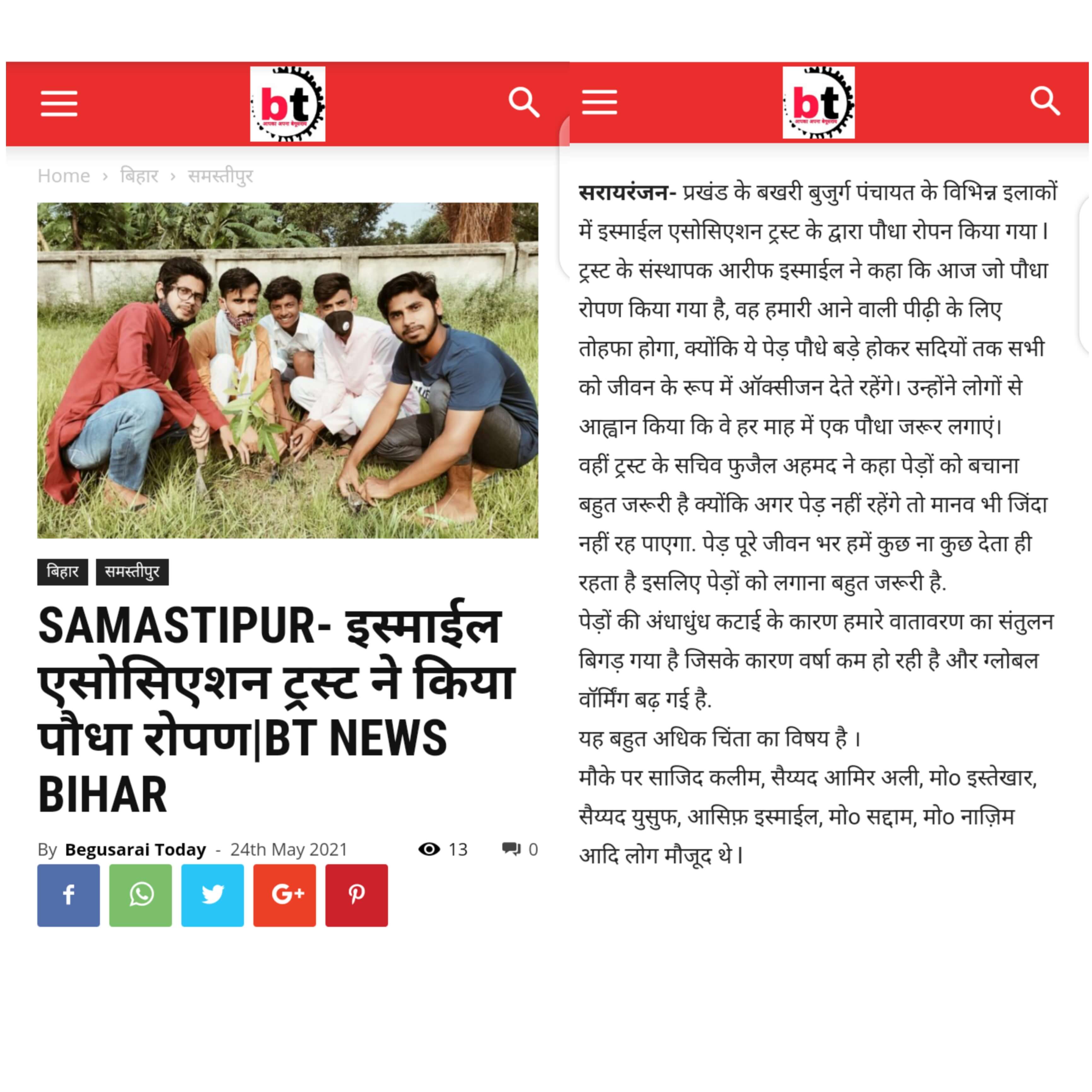 bt
आपका अपना बेगूसराय

Home › बिहार › समस्तीपुर

बिहार समस्तीपुर

SAMASTIPUR- इस्माईल एसोसिएशन ट्रस्ट ने किया पौधा रोपण|BT NEWS BIHAR

By Begusarai Today - 24th May 2021 13 0

bt
आपका अपना बेगूसराय

सरायरंजन- प्रखंड के बखरी बुजुर्ग पंचायत के विभिन्न इलाकों में इस्माईल एसोसिएशन ट्रस्ट के द्वारा पौधा रोपन किया गया। ट्रस्ट के संस्थापक आरीफ इस्माईल ने कहा कि आज जो पौधा रोपण किया गया है, वह हमारी आने वाली पीढ़ी के लिए तोहफा होगा, क्योंकि ये पेड़ पौधे बड़े होकर सदियों तक सभी को जीवन के रूप में ऑक्सीजन देते रहेंगे। उन्होंने लोगों से आह्वान किया कि वे हर माह में एक पौधा जरूर लगाएं।
वहीं ट्रस्ट के सचिव फुजैल अहमद ने कहा पेड़ों को बचाना बहुत जरूरी है क्योंकि अगर पेड़ नहीं रहेंगे तो मानव भी जिंदा नहीं रह पाएगा. पेड़ पूरे जीवन भर हमें कुछ ना कुछ देता ही रहता है इसलिए पेड़ों को लगाना बहुत जरूरी है.
पेड़ों की अंधाधुंध कटाई के कारण हमारे वातावरण का संतुलन बिगड़ गया है जिसके कारण वर्षा कम हो रही है और ग्लोबल वॉर्मिंग बढ़ गई है.
यह बहुत अधिक चिंता का विषय है ।
मौके पर साजिद कलीम, सैय्यद आमिर अली, मो० इस्तेखार, सैय्यद युसुफ, आसिफ़ इस्माईल, मो० सद्दाम, मो० नाज़िम आदि लोग मौजूद थे।